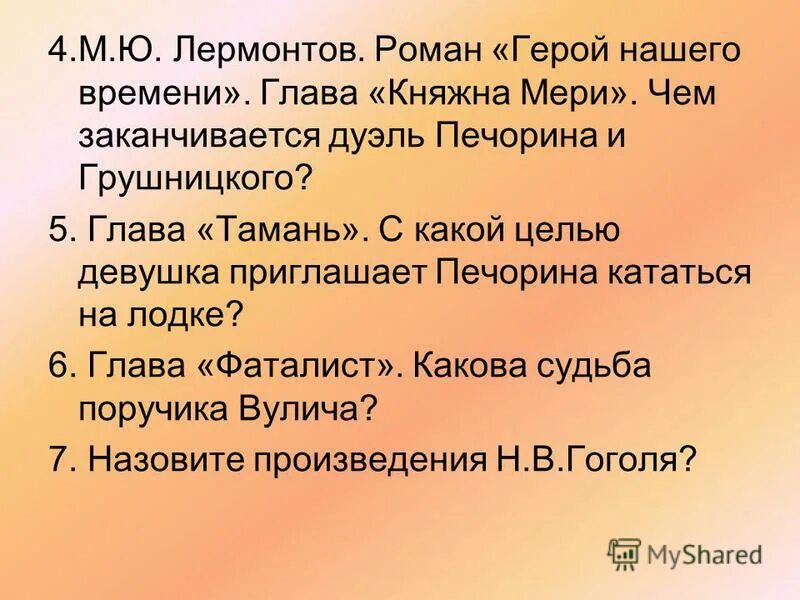 4.М.Ю. Лермонтов. Роман «Герой нашего времени». Глава «Княжна Мери». Чем заканчивается дуэль Печорина и Грушницкого?

5. Глава «Тамань». С какой целью девушка приглашает Печорина кататься на лодке?

6. Глава «Фаталист». Какова судьба поручика Вулича?

7. Назовите произведения Н.В.Гоголя?

MyShared